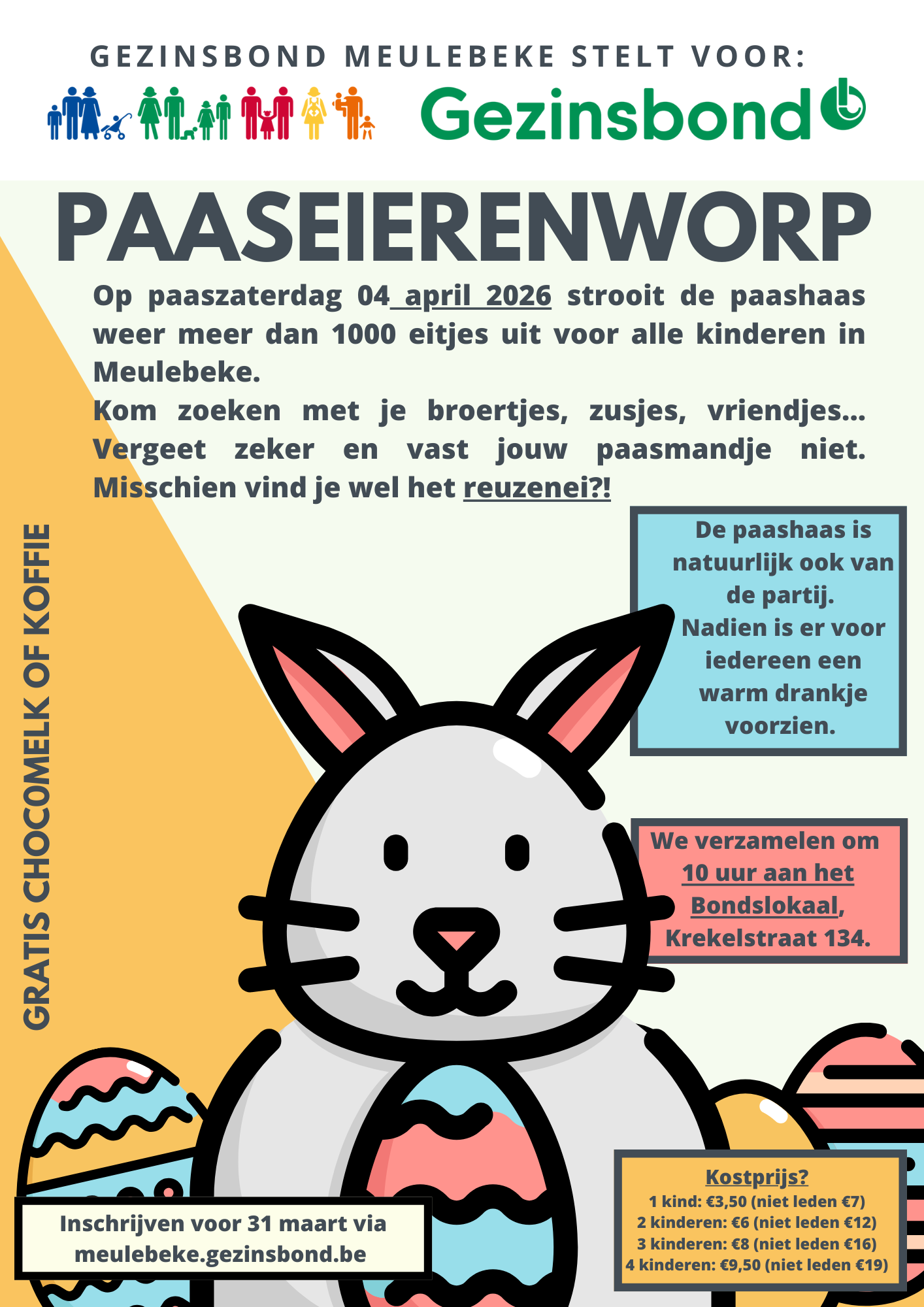 GEZINSBOND MEULEBEKE STELT VOOR:

Gezinsbond

PAASEIERENWORP

Op paaszaterdag 04 april 2026 strooit de paashaas weer meer dan 1000 eitjes uit voor alle kinderen in Meulebeke.

Kom zoeken met je broertjes, zusjes, vriendjes... Vergeet zeker en vast jouw paasmandje niet. Misschien vind je wel het reuzenei?!

GRATIS CHOCOMELK OF KOFFIE

De paashaas is natuurlijk ook van de partij. Nadien is er voor iedereen een warm drankje voorzien.

We verzamelen om 10 uur aan het Bondslokaal, Krekelstraat 134.

Inschrijven voor 31 maart via meulebeke.gezinsbond.be

Kostprijs?
1 kind: €3,50 (niet leden €7)
2 kinderen: €6 (niet leden €12)
3 kinderen: €8 (niet leden €16)
4 kinderen: €9,50 (niet leden €19)